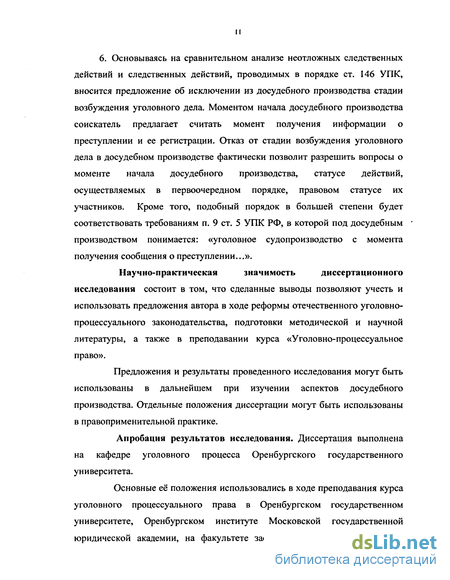 11

6. Основываясь на сравнительном анализе неотложных следственных действий и следственных действий, проводимых в порядке ст. 146 УПК, вносится предложение об исключении из досудебного производства стадии возбуждения уголовного дела. Моментом начала досудебного производства соискатель предлагает считать момент получения информации о преступлении и ее регистрации. Отказ от стадии возбуждения уголовного дела в досудебном производстве фактически позволит разрешить вопросы о моменте начала досудебного производства, статусе действий, осуществляемых в первоочередном порядке, правовом статусе их участников. Кроме того, подобный порядок в большей степени будет соответствовать требованиям п. 9 ст. 5 УПК РФ, в которой под досудебным производством понимается: «уголовное судопроизводство с момента получения сообщения о преступлении…».

Научно-практическая значимость диссертационного исследования состоит в том, что сделанные выводы позволяют учесть и использовать предложения автора в ходе реформы отечественного уголовно-процессуального законодательства, подготовки методической и научной литературы, а также в преподавании курса «Уголовно-процессуальное право».

Предложения и результаты проведенного исследования могут быть использованы в дальнейшем при изучении аспектов досудебного производства. Отдельные положения диссертации могут быть использованы в правоприменительной практике.

Апробация результатов исследования. Диссертация выполнена на кафедре уголовного процесса Оренбургского государственного университета.

Основные её положения использовались в ходе преподавания курса уголовного процессуального права в Оренбургском государственном университете, Оренбургском институте Московской государственной юридической академии, на факультете за

dsLib.net
библиотека диссертаций